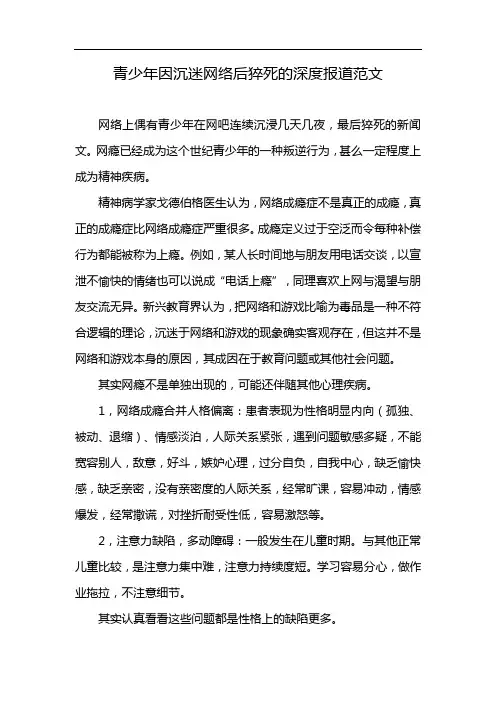 青少年因沉迷网络后猝死的深度报道范文

网络上偶有青少年在网吧连续沉浸几天几夜，最后猝死的新闻文。网瘾已经成为这个世纪青少年的一种叛逆行为，甚么一定程度上成为精神疾病。

精神病学家戈德伯格医生认为，网络成瘾症不是真正的成瘾，真正的成瘾症比网络成瘾症严重很多。成瘾定义过于空泛而令每种补偿行为都能被称为上瘾。例如，某人长时间地与朋友用电话交谈，以宣泄不愉快的情绪也可以说成“电话上瘾”，同理喜欢上网与渴望与朋友交流无异。新兴教育界认为，把网络和游戏比喻为毒品是一种不符合逻辑的理论，沉迷于网络和游戏的现象确实客观存在，但这并不是网络和游戏本身的原因，其成因在于教育问题或其他社会问题。

其实网瘾不是单独出现的，可能还伴随其他心理疾病。

1，网络成瘾合并人格偏离：患者表现为性格明显内向（孤独、被动、退缩）、情感淡泊，人际关系紧张，遇到问题敏感多疑，不能宽容别人，敌意，好斗，嫉妒心理，过分自负，自我中心，缺乏愉快感，缺乏亲密，没有亲密度的人际关系，经常旷课，容易冲动，情感爆发，经常撒谎，对挫折耐受性低，容易激怒等。

2，注意力缺陷，多动障碍：一般发生在儿童时期。与其他正常儿童比较，是注意力集中难，注意力持续度短。学习容易分心，做作业拖拉，不注意细节。

其实认真看看这些问题都是性格上的缺陷更多。